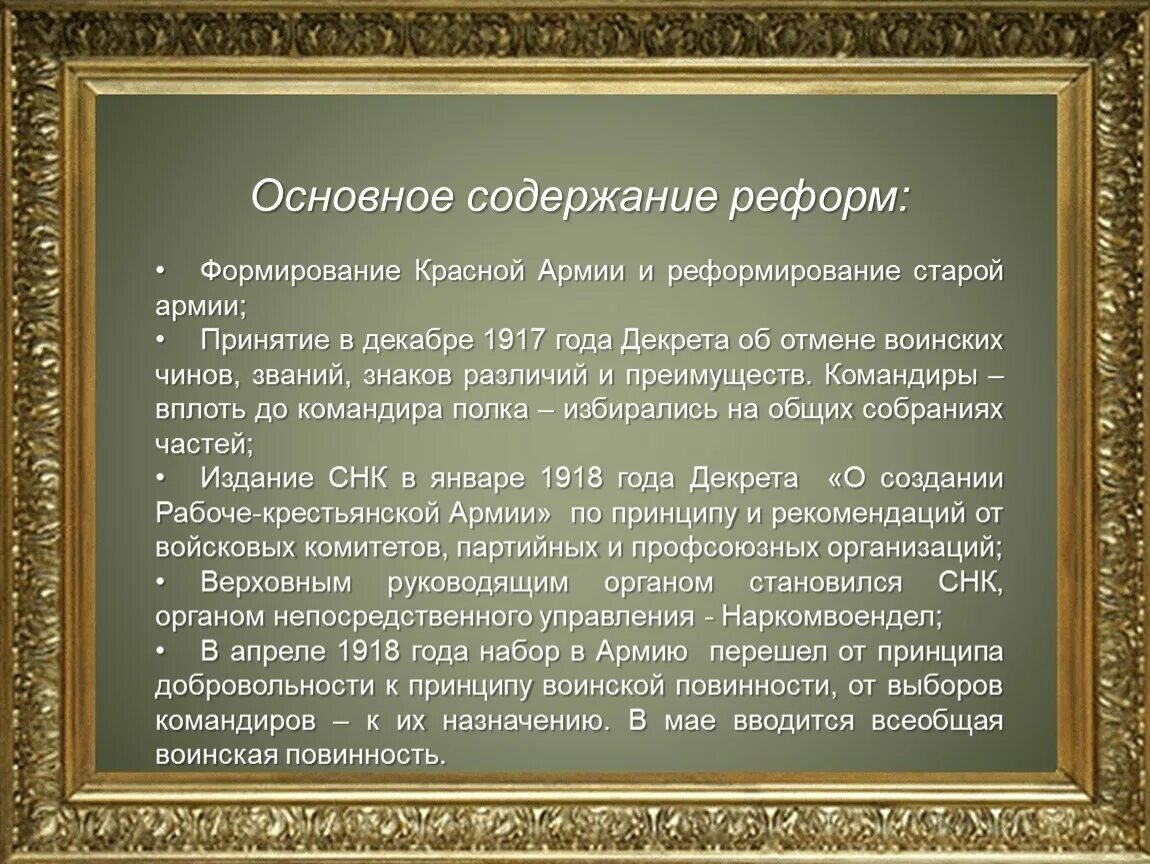 Основное содержание реформ:

• Формирование Красной Армии и реформирование старой армии;
• Принятие в декабре 1917 года Декрета об отмене воинских чинов, званий, знаков различий и преимуществ. Командиры – вплоть до командира полка – избирались на общих собраниях частей;
• Издание СНК в январе 1918 года Декрета «О создании Рабоче-крестьянской Армии» по принципу и рекомендаций от войсковых комитетов, партийных и профсоюзных организаций;
• Верховным руководящим органом становился СНК, органом непосредственного управления - Наркомвоендел;
• В апреле 1918 года набор в Армию перешел от принципа добровольности к принципу воинской повинности, от выборов командиров – к их назначению. В мае вводится всеобщая воинская повинность.